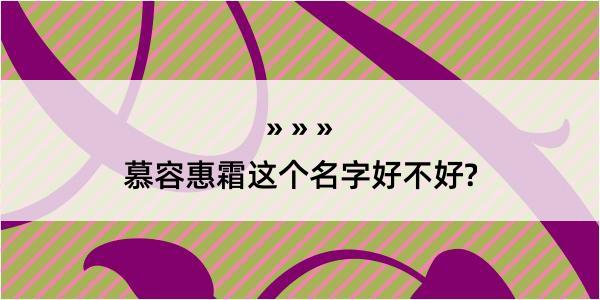 » » »
慕容惠霜这个名字好不好?